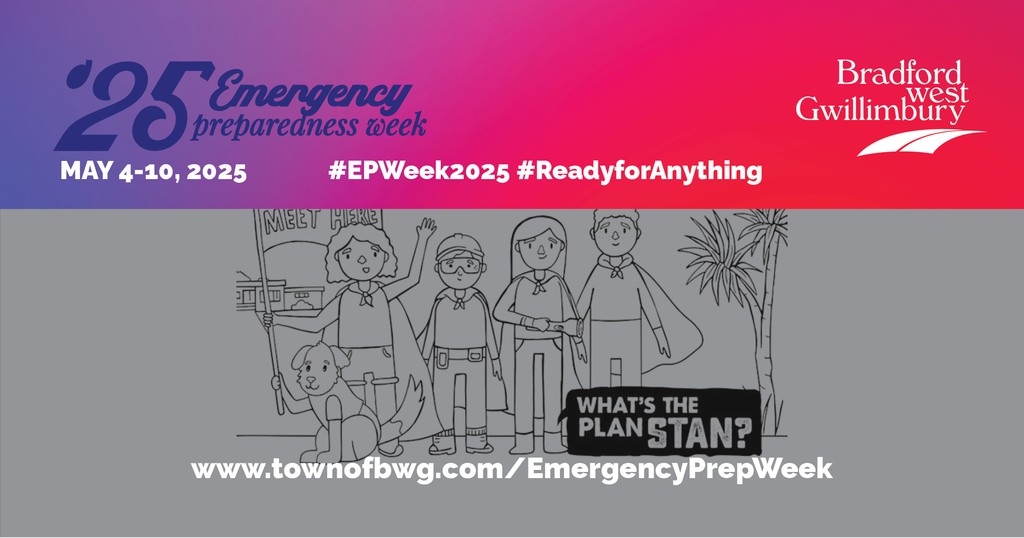 '25 Emergency preparedness week

Bradford west Gwillimbury

MAY 4-10, 2025

#EPWeek2025 #ReadyforAnything

MEET HERE

WHAT'S THE PLAN STAN?

www.townofbwg.com/EmergencyPrepWeek